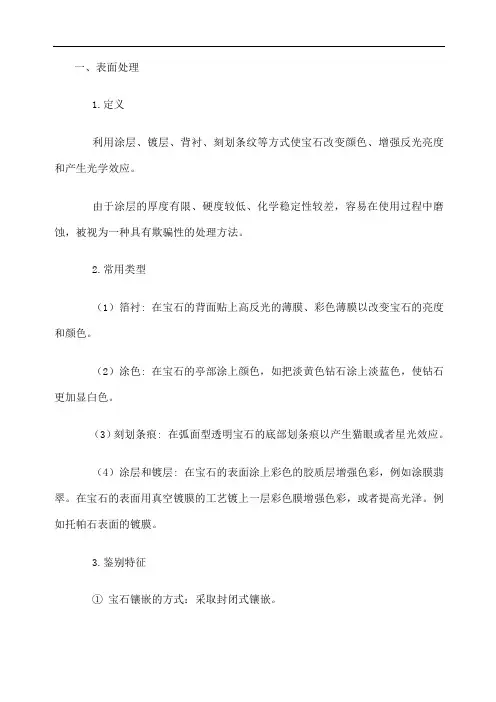 一、表面处理

1.定义

利用涂层、镀层、背衬、刻划条纹等方式使宝石改变颜色、增强反光亮度和产生光学效应。

由于涂层的厚度有限、硬度较低、化学稳定性较差，容易在使用过程中磨蚀，被视为一种具有欺骗性的处理方法。

2.常用类型

（1）箔衬：在宝石的背面贴上高反光的薄膜、彩色薄膜以改变宝石的亮度和颜色。

（2）涂色：在宝石的亭部涂上颜色，如把淡黄色钻石涂上淡蓝色，使钻石更加显白色。

（3）刻划条痕：在弧面型透明宝石的底部划条痕以产生猫眼或者星光效应。

（4）涂层和镀层：在宝石的表面涂上彩色的胶质层增强色彩，例如涂膜翡翠。在宝石的表面用真空镀膜的工艺镀上一层彩色膜增强色彩，或者提高光泽。例如托帕石表面的镀膜。

3.鉴别特征

① 宝石镶嵌的方式：采取封闭式镶嵌。